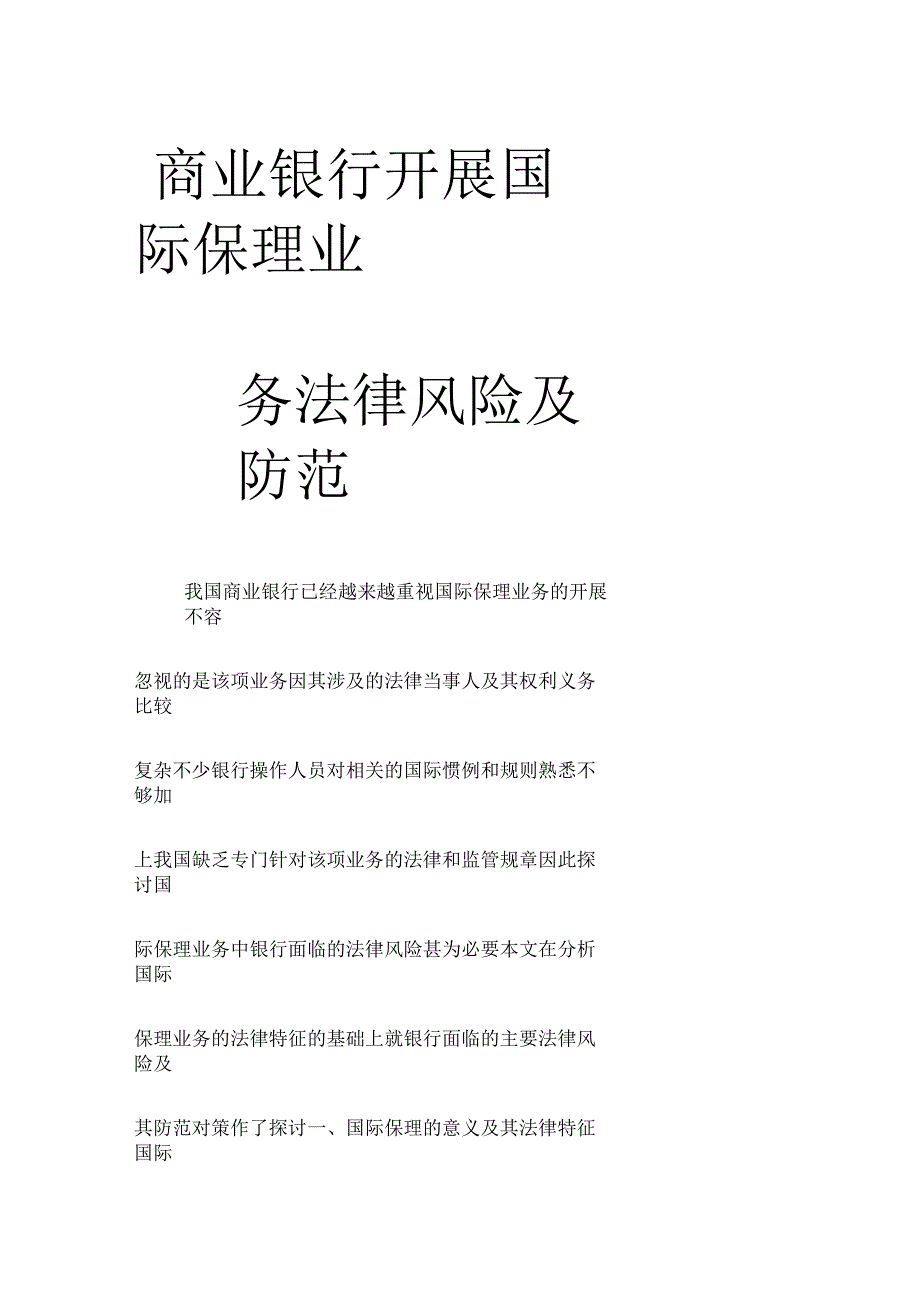 商业银行开展国际保理业

务法律风险及防范

我国商业银行已经越来越重视国际保理业务的开展不容

忽视的是该项业务因其涉及的法律当事人及其权利义务比较

复杂不少银行操作人员对相关的国际惯例和规则熟悉不够加

上我国缺乏专门针对该项业务的法律和监管规章因此探讨国

际保理业务中银行面临的法律风险甚为必要本文在分析国际

保理业务的法律特征的基础上就银行面临的主要法律风险及

其防范对策作了探讨一、国际保理的意义及其法律特征国际